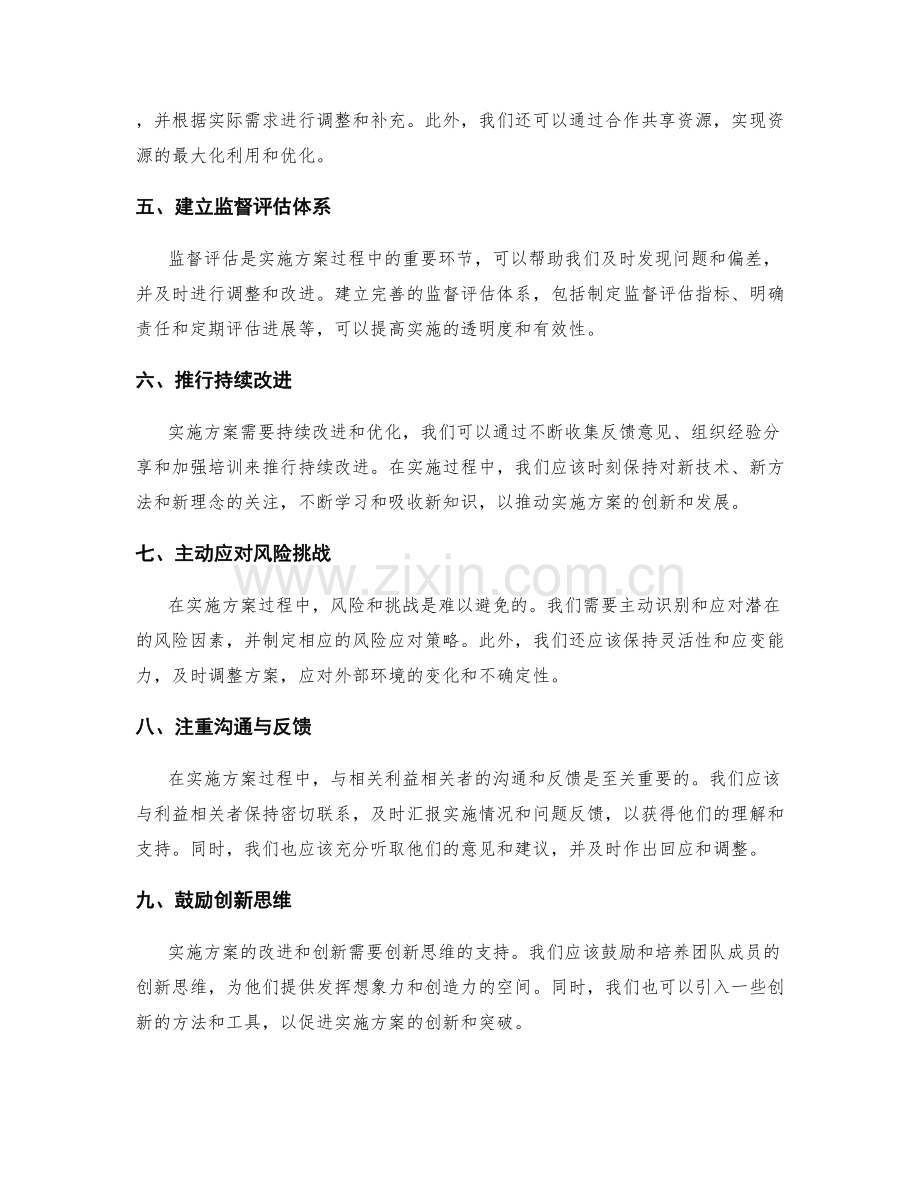 ，并根据实际需求进行调整和补充。此外，我们还可以通过合作共享资源，实现资源的最大化利用和优化。

五、建立监督评估体系

监督评估是实施方案过程中的重要环节，可以帮助我们及时发现问题和偏差，并及时进行调整和改进。建立完善的监督评估体系，包括制定监督评估指标、明确责任和定期评估进展等，可以提高实施的透明度和有效性。

六、推行持续改进

实施方案需要持续改进和优化，我们可以通过不断收集反馈意见、组织经验分享和加强培训来推行持续改进。在实施过程中，我们应该时刻保持对新技术、新方法和新理念的关注，不断学习和吸收新知识，以推动实施方案的创新和发展。

七、主动应对风险挑战

在实施方案过程中，风险和挑战是难以避免的。我们需要主动识别和应对潜在的风险因素，并制定相应的风险应对策略。此外，我们还应该保持灵活性和应变能力，及时调整方案，应对外部环境的变化和不确定性。

八、注重沟通与反馈

在实施方案过程中，与相关利益相关者的沟通和反馈是至关重要的。我们应该与利益相关者保持密切联系，及时汇报实施情况和问题反馈，以获得他们的理解和支持。同时，我们也应该充分听取他们的意见和建议，并及时作出回应和调整。

九、鼓励创新思维

实施方案的改进和创新需要创新思维的支持。我们应该鼓励和培养团队成员的创新思维，为他们提供发挥想象力和创造力的空间。同时，我们也可以引入一些创新的方法和工具，以促进实施方案的创新和突破。

www.zixin.com.cn